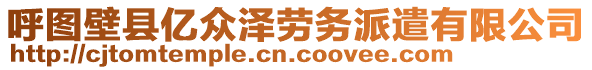 呼图壁县亿众泽劳务派遣有限公司
http://cjtomtemple.cn.coovee.com